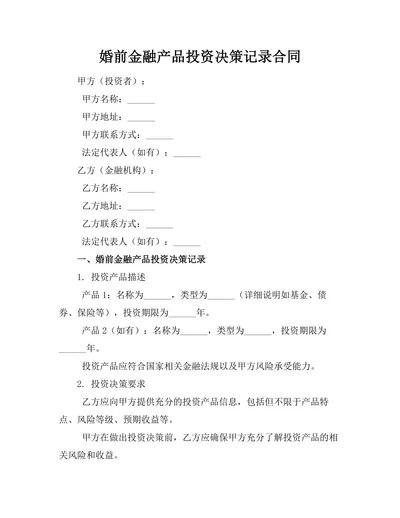 婚前金融产品投资决策记录合同

甲方（投资者）：

甲方名称：______

甲方地址：______

甲方联系方式：______

法定代表人（如有）：______

乙方（金融机构）：

乙方名称：______

乙方地址：______

乙方联系方式：______

法定代表人（如有）：______

一、婚前金融产品投资决策记录

1. 投资产品描述

产品 1：名称为______，类型为______（详细说明如基金、债券、保险等），投资期限为______年。

产品 2（如有）：名称为______，类型为______，投资期限为______年。

投资产品应符合国家相关金融法规以及甲方风险承受能力。

2. 投资决策要求

乙方应向甲方提供充分的投资产品信息，包括但不限于产品特点、风险等级、预期收益等。

甲方在做出投资决策前，乙方应确保甲方充分了解投资产品的相关风险和收益。